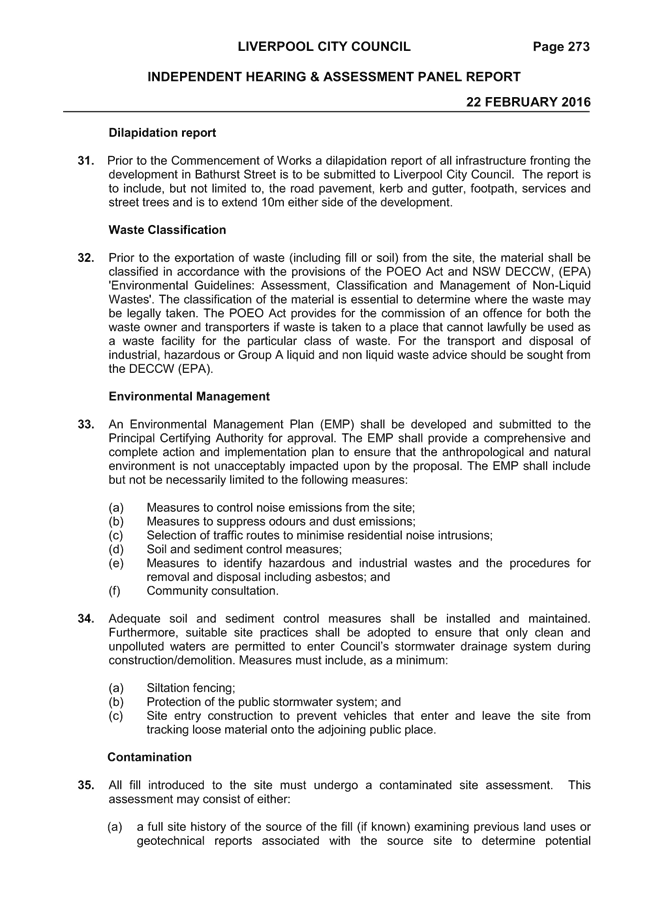 LIVERPOOL CITY COUNCIL Page 273

INDEPENDENT HEARING & ASSESSMENT PANEL REPORT

22 FEBRUARY 2016

Dilapidation report

31. Prior to the Commencement of Works a dilapidation report of all infrastructure fronting the development in Bathurst Street is to be submitted to Liverpool City Council. The report is to include, but not limited to, the road pavement, kerb and gutter, footpath, services and street trees and is to extend 10m either side of the development.

Waste Classification

32. Prior to the exportation of waste (including fill or soil) from the site, the material shall be classified in accordance with the provisions of the POEO Act and NSW DECCW, (EPA) 'Environmental Guidelines: Assessment, Classification and Management of Non-Liquid Wastes'. The classification of the material is essential to determine where the waste may be legally taken. The POEO Act provides for the commission of an offence for both the waste owner and transporters if waste is taken to a place that cannot lawfully be used as a waste facility for the particular class of waste. For the transport and disposal of industrial, hazardous or Group A liquid and non liquid waste advice should be sought from the DECCW (EPA).

Environmental Management

33. An Environmental Management Plan (EMP) shall be developed and submitted to the Principal Certifying Authority for approval. The EMP shall provide a comprehensive and complete action and implementation plan to ensure that the anthropological and natural environment is not unacceptably impacted upon by the proposal. The EMP shall include but not be necessarily limited to the following measures:

(a) Measures to control noise emissions from the site;
(b) Measures to suppress odours and dust emissions;
(c) Selection of traffic routes to minimise residential noise intrusions;
(d) Soil and sediment control measures;
(e) Measures to identify hazardous and industrial wastes and the procedures for removal and disposal including asbestos; and
(f) Community consultation.

34. Adequate soil and sediment control measures shall be installed and maintained. Furthermore, suitable site practices shall be adopted to ensure that only clean and unpolluted waters are permitted to enter Council's stormwater drainage system during construction/demolition. Measures must include, as a minimum:

(a) Siltation fencing;
(b) Protection of the public stormwater system; and
(c) Site entry construction to prevent vehicles that enter and leave the site from tracking loose material onto the adjoining public place.

Contamination

35. All fill introduced to the site must undergo a contaminated site assessment. This assessment may consist of either:

(a) a full site history of the source of the fill (if known) examining previous land uses or geotechnical reports associated with the source site to determine potential